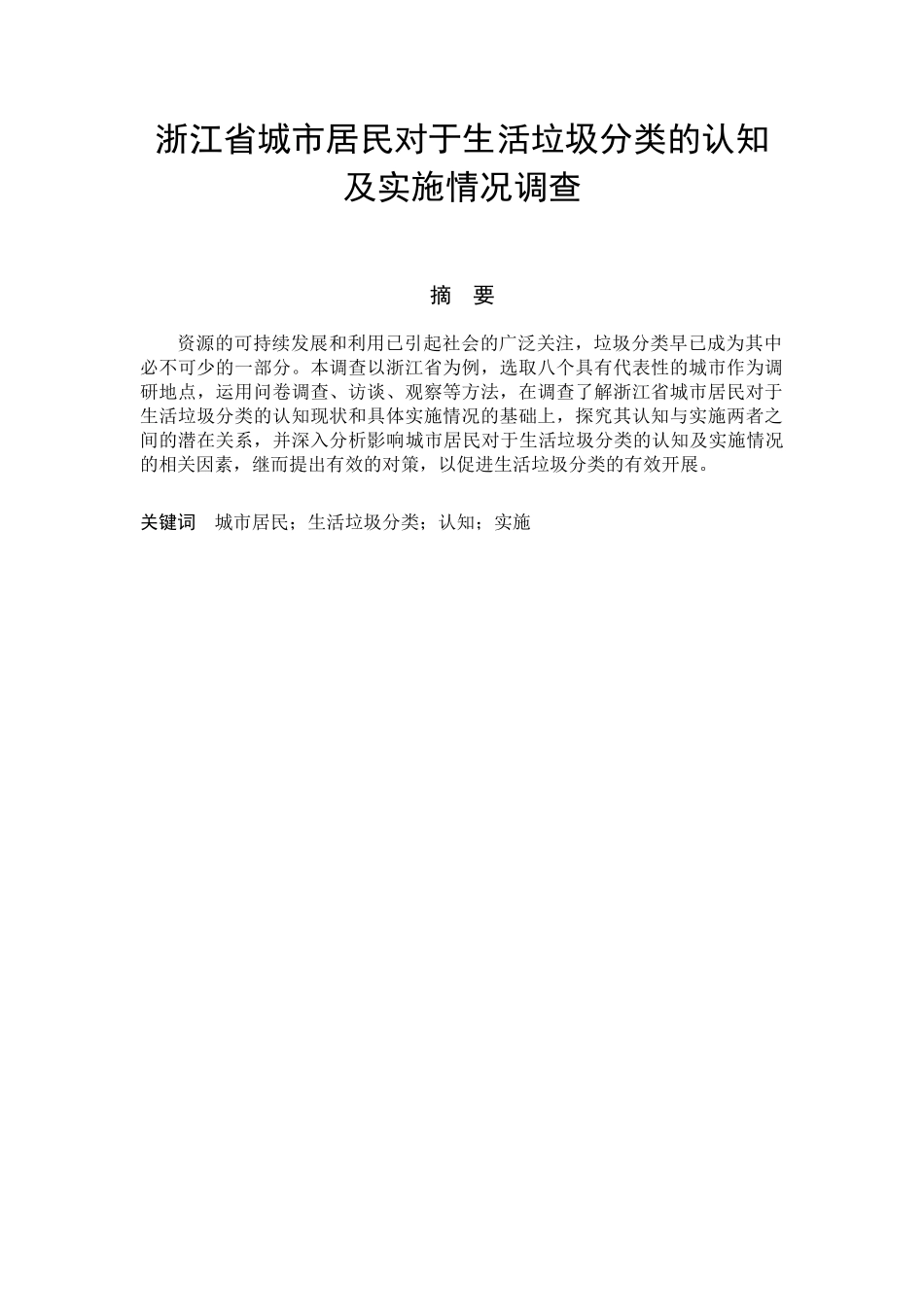 浙江省城市居民对于生活垃圾分类的认知及实施情况调查

摘 要

资源的可持续发展和利用已引起社会的广泛关注，垃圾分类早已成为其中必不可少的一部分。本调查以浙江省为例，选取八个具有代表性的城市作为调研地点，运用问卷调查、访谈、观察等方法，在调查了解浙江省城市居民对于生活垃圾分类的认知现状和具体实施情况的基础上，探究其认知与实施两者之间的潜在关系，并深入分析影响城市居民对于生活垃圾分类的认知及实施情况的相关因素，继而提出有效的对策，以促进生活垃圾分类的有效开展。

关键词 城市居民；生活垃圾分类；认知；实施